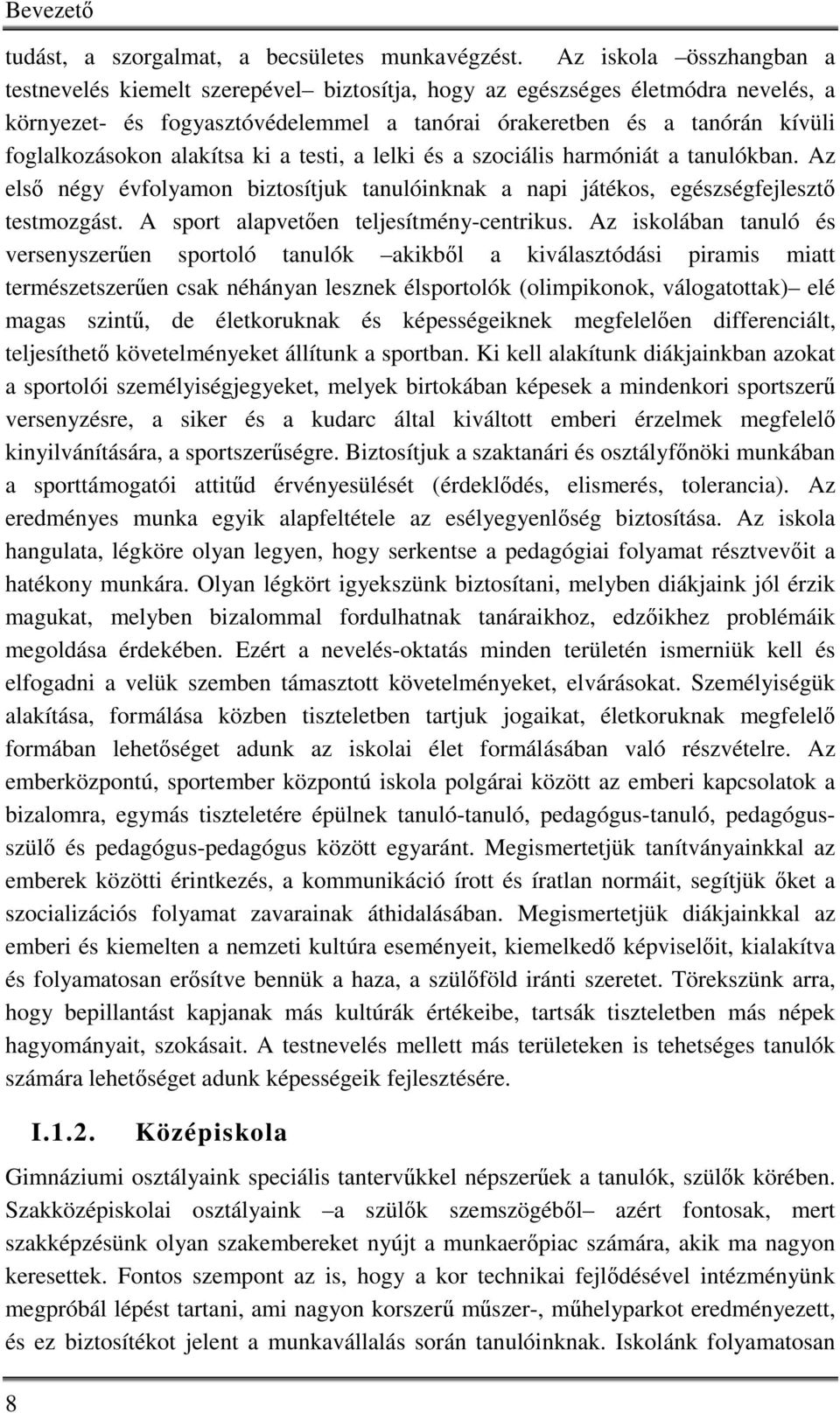 Bevezető

tudást, a szorgalmat, a becsületes munkavégzést. Az iskola –összhangban a testnevelés kiemelt szerepével– biztosítja, hogy az egészséges életmódra nevelés, a környezet- és fogyasztóvédelemmel a tanórai órakeretben és a tanórán kívüli foglalkozásokon alakítsa ki a testi, a lelki és a szociális harmóniát a tanulókban. Az első négy évfolyamon biztosítjuk tanulóinknak a napi játékos, egészségfejlesztő testmozgást. A sport alapvetően teljesítmény-centrikus. Az iskolában tanuló és versenyszerűen sportoló tanulók –akikből a kiválasztódási piramis miatt természetszerűen csak néhányan lesznek élsportolók (olimpikonok, válogatottak)– elé magas szintű, de életkoruknak és képességeiknek megfelelően differenciált, teljesíthető követelményeket állítunk a sportban. Ki kell alakítunk diákjainkban azokat a sportolói személyiségjegyeket, melyek birtokában képesek a mindenkori sportszerű versenyzésre, a siker és a kudarc által kiváltott emberi érzelmek megfelelő kinyilvánítására, a sportszerűségre. Biztosítjuk a szaktanári és osztályfőnöki munkában a sporttámogatói attitűd érvényesülését (érdeklődés, elismerés, tolerancia). Az eredményes munka egyik alapfeltétele az esélyegyenlőség biztosítása. Az iskola hangulata, légköre olyan legyen, hogy serkentse a pedagógiai folyamat résztvevőit a hatékony munkára. Olyan légkört igyekszünk biztosítani, melyben diákjaink jól érzik magukat, melyben bizalommal fordulhatnak tanáraikhoz, edzőikhez problémáik megoldása érdekében. Ezért a nevelés-oktatás minden területén ismerniük kell és elfogadni a velük szemben támasztott követelményeket, elvárásokat. Személyiségük alakítása, formálása közben tiszteletben tartjuk jogaikat, életkoruknak megfelelő formában lehetőséget adunk az iskolai élet formálásában való részvételre. Az emberközpontú, sportember központú iskola polgárai között az emberi kapcsolatok a bizalomra, egymás tiszteletére épülnek tanuló-tanuló, pedagógus-tanuló, pedagógus-szülő és pedagógus-pedagógus között egyaránt. Megismertetjük tanítványainkkal az emberek közötti érintkezés, a kommunikáció írott és íratlan normáit, segítjük őket a szocializációs folyamat zavarainak áthidalásában. Megismertetjük diákjainkkal az emberi és kiemelten a nemzeti kultúra eseményeit, kiemelkedő képviselőit, kialakítva és folyamatosan erősítve bennük a haza, a szülőföld iránti szeretet. Törekszünk arra, hogy bepillantást kapjanak más kultúrák értékeibe, tartsák tiszteletben más népek hagyományait, szokásait. A testnevelés mellett más területeken is tehetséges tanulók számára lehetőséget adunk képességeik fejlesztésére.

I.1.2. Középiskola

Gimnáziumi osztályaink speciális tantervűkkel népszerűek a tanulók, szülők körében. Szakközépiskolai osztályaink –a szülők szemszögéből– azért fontosak, mert szakképzésünk olyan szakembereket nyújt a munkaerőpiac számára, akik ma nagyon keresettek. Fontos szempont az is, hogy a kor technikai fejlődésével intézményünk megpróbál lépést tartani, ami nagyon korszerű műszer-, műhelyparkot eredményezett, és ez biztosítékot jelent a munkavállalás során tanulóinknak. Iskolánk folyamatosan

8